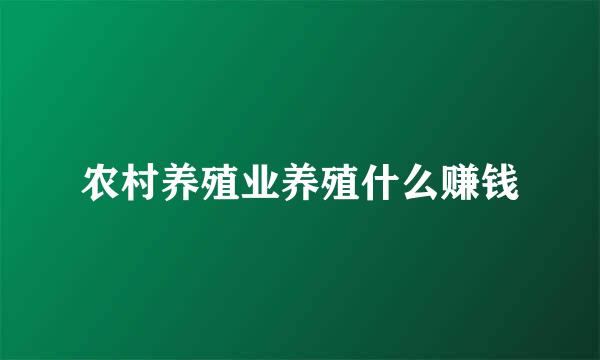 农村养殖业养殖什么赚钱